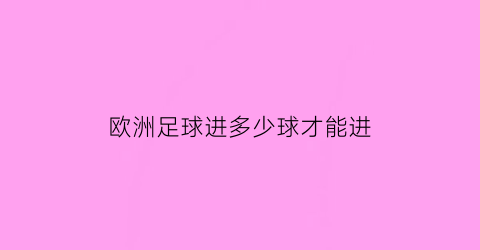 欧洲足球进多少球才能进